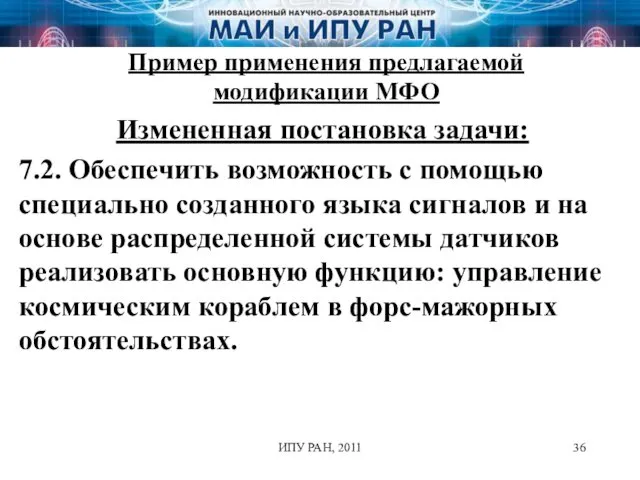 ИННОВАЦИОННЫЙ НАУЧНО-ОБРАЗОВАТЕЛЬНЫЙ ЦЕНТР
МАИ и ИПУ РАН

Пример применения предлагаемой модификации МФО

Измененная постановка задачи:

7.2. Обеспечить возможность с помощью специально созданного языка сигналов и на основе распределенной системы датчиков реализовать основную функцию: управление космическим кораблем в форс-мажорных обстоятельствах.

ИПУ РАН, 2011

36